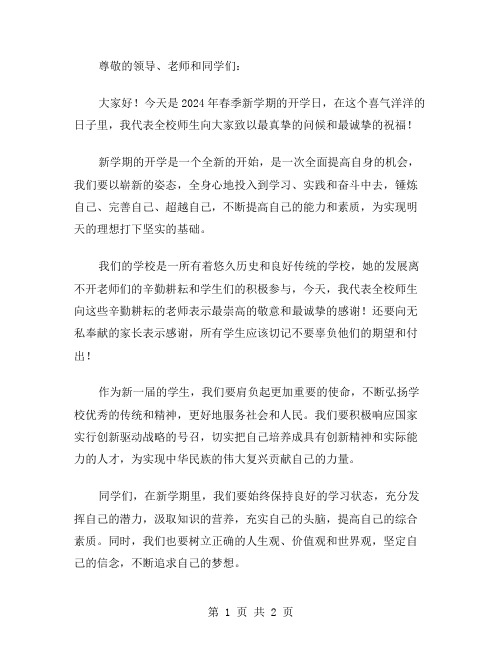 尊敬的领导、老师和同学们：

大家好！今天是2024年春季新学期的开学日，在这个喜气洋洋的日子里，我代表全校师生向大家致以最真挚的问候和最诚挚的祝福！

新学期的开学是一个全新的开始，是一次全面提高自身的机会，我们要以崭新的姿态，全身心地投入到学习、实践和奋斗中去，锤炼自己、完善自己、超越自己，不断提高自己的能力和素质，为实现明天的理想打下坚实的基础。

我们的学校是一所有着悠久历史和良好传统的学校，她的发展离不开老师们的辛勤耕耘和学生们的积极参与，今天，我代表全校师生向这些辛勤耕耘的老师表示最崇高的敬意和最诚挚的感谢！还要向无私奉献的家长表示感谢，所有学生应该切记不要辜负他们的期望和付出！

作为新一届的学生，我们要肩负起更加重要的使命，不断弘扬学校优秀的传统和精神，更好地服务社会和人民。我们要积极响应国家实行创新驱动战略的号召，切实把自己培养成具有创新精神和实际能力的人才，为实现中华民族的伟大复兴贡献自己的力量。

同学们，在新学期里，我们要始终保持良好的学习状态，充分发挥自己的潜力，汲取知识的营养，充实自己的头脑，提高自己的综合素质。同时，我们也要树立正确的人生观、价值观和世界观，坚定自己的信念，不断追求自己的梦想。

第 1 页 共 2 页